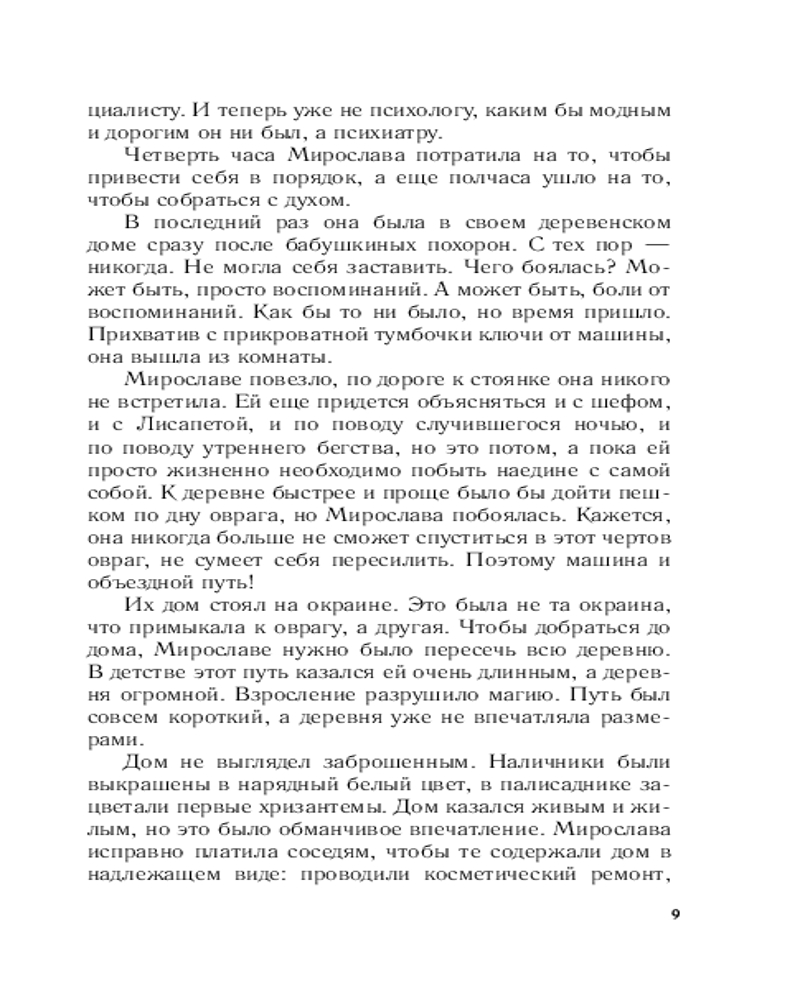 циалисту. И теперь уже не психологу, каким бы модным и дорогим он ни был, а психиатру.

Четверть часа Мирослава потратила на то, чтобы привести себя в порядок, а еще полчаса ушло на то, чтобы собраться с духом.

В последний раз она была в своем деревенском доме сразу после бабушкиных похорон. С тех пор — никогда. Не могла себя заставить. Чего боялась? Может быть, просто воспоминаний. А может быть, боли от воспоминаний. Как бы то ни было, но время пришло. Прихватив с прикроватной тумбочки ключи от машины, она вышла из комнаты.

Мирославе повезло, по дороге к стоянке она никого не встретила. Ей еще придется объясняться и с шефом, и с Лисапетой, и по поводу случившегося ночью, и по поводу утреннего бегства, но это потом, а пока ей просто жизненно необходимо побыть наедине с самой собой. К деревне быстрее и проще было бы дойти пешком по дну оврага, но Мирослава побоялась. Кажется, она никогда больше не сможет спуститься в этот чертов овраг, не сумеет себя пересилить. Поэтому машина и объездной путь!

Их дом стоял на окраине. Это была не та окраина, что примыкала к оврагу, а другая. Чтобы добраться до дома, Мирославе нужно было пересечь всю деревню. В детстве этот путь казался ей очень длинным, а деревня огромной. Взросление разрушило магию. Путь был совсем короткий, а деревня уже не впечатляла размерами.

Дом не выглядел заброшенным. Наличники были выкрашены в нарядный белый цвет, в палисаднике зацветали первые хризантемы. Дом казался живым и жилым, но это было обманчивое впечатление. Мирослава исправно платила соседям, чтобы те содержали дом в надлежащем виде: проводили косметический ремонт,

9